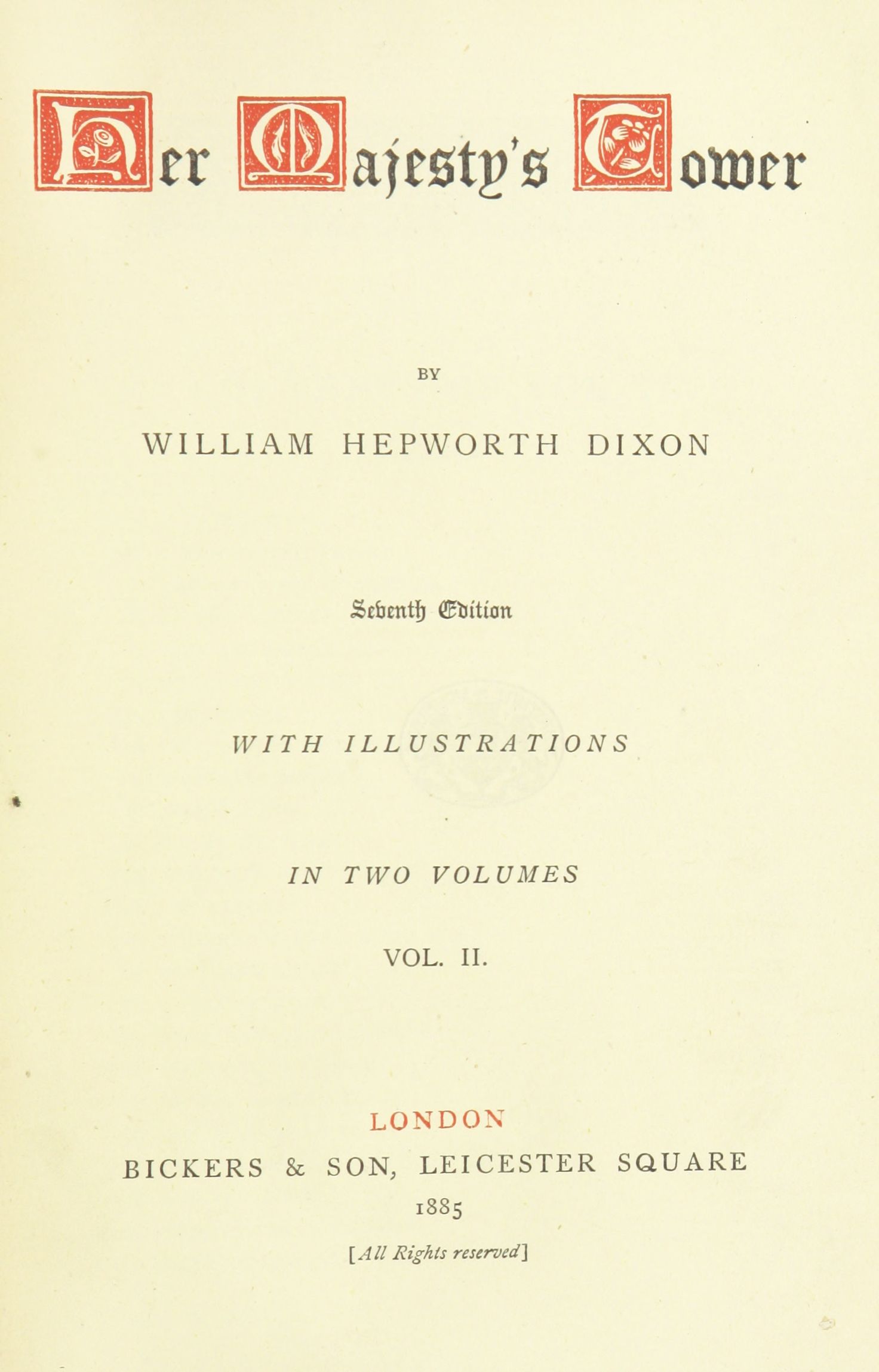 Her Majesty's Tower

BY

WILLIAM HEPWORTH DIXON

Seventh Edition

WITH ILLUSTRATIONS

IN TWO VOLUMES

VOL. II.

LONDON
BICKERS & SON, LEICESTER SQUARE
1885
[All Rights reserved]